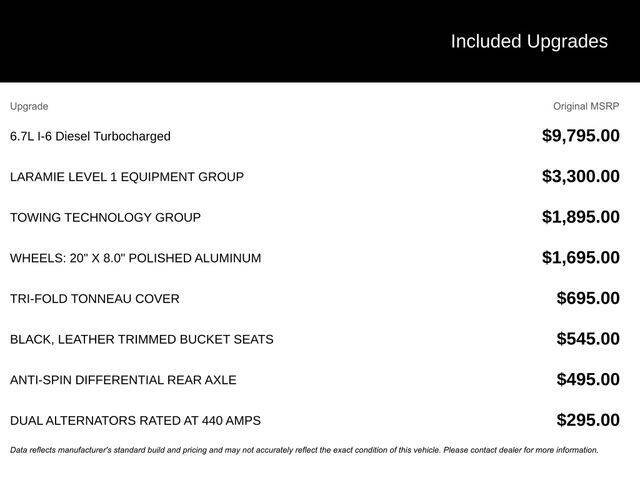 Included Upgrades

| Upgrade | Original MSRP |
|---|---|
| 6.7L I-6 Diesel Turbocharged | $9,795.00 |
| LARAMIE LEVEL 1 EQUIPMENT GROUP | $3,300.00 |
| TOWING TECHNOLOGY GROUP | $1,895.00 |
| WHEELS: 20" X 8.0" POLISHED ALUMINUM | $1,695.00 |
| TRI-FOLD TONNEAU COVER | $695.00 |
| BLACK, LEATHER TRIMMED BUCKET SEATS | $545.00 |
| ANTI-SPIN DIFFERENTIAL REAR AXLE | $495.00 |
| DUAL ALTERNATORS RATED AT 440 AMPS | $295.00 |

Data reflects manufacturer's standard build and pricing and may not accurately reflect the exact condition of this vehicle. Please contact dealer for more information.